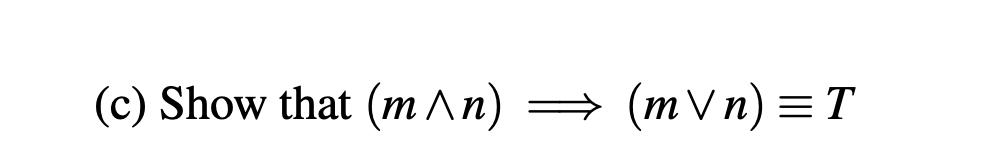 (c) Show that $(m \wedge n) \implies (m \vee n) \equiv T$